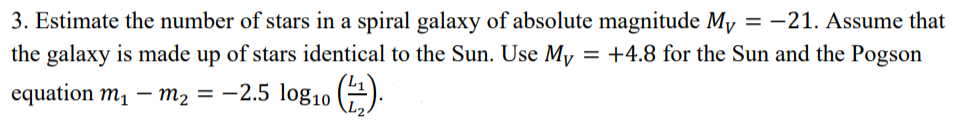 3. Estimate the number of stars in a spiral galaxy of absolute magnitude $M_V = -21$. Assume that the galaxy is made up of stars identical to the Sun. Use $M_V = +4.8$ for the Sun and the Pogson equation $m_1 - m_2 = -2.5 \log_{10}\left(\frac{L_1}{L_2}\right)$.